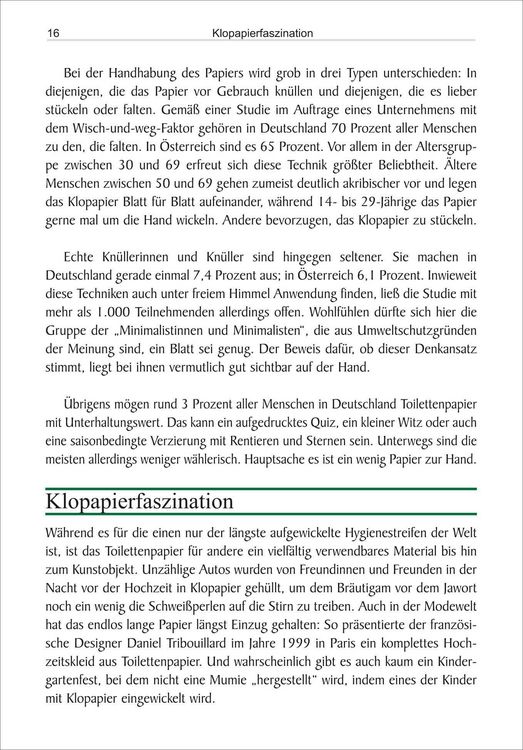 16 Klopapierfaszination

Bei der Handhabung des Papiers wird grob in drei Typen unterschieden: In diejenigen, die das Papier vor Gebrauch knüllen und diejenigen, die es lieber stückeln oder falten. Gemäß einer Studie im Auftrage eines Unternehmens mit dem Wisch-und-weg-Faktor gehören in Deutschland 70 Prozent aller Menschen zu den, die falten. In Österreich sind es 65 Prozent. Vor allem in der Altersgruppe zwischen 30 und 69 erfreut sich diese Technik größter Beliebtheit. Ältere Menschen zwischen 50 und 69 gehen zumeist deutlich akribischer vor und legen das Klopapier Blatt für Blatt aufeinander, während 14- bis 29-Jährige das Papier gerne mal um die Hand wickeln. Andere bevorzugen, das Klopapier zu stückeln.

Echte Knüllerinnen und Knüller sind hingegen seltener. Sie machen in Deutschland gerade einmal 7,4 Prozent aus; in Österreich 6,1 Prozent. Inwieweit diese Techniken auch unter freiem Himmel Anwendung finden, ließ die Studie mit mehr als 1.000 Teilnehmenden allerdings offen. Wohlfühlen dürfte sich hier die Gruppe der „Minimalistinnen und Minimalisten“, die aus Umweltschutzgründen der Meinung sind, ein Blatt sei genug. Der Beweis dafür, ob dieser Denkansatz stimmt, liegt bei ihnen vermutlich gut sichtbar auf der Hand.

Übrigens mögen rund 3 Prozent aller Menschen in Deutschland Toilettenpapier mit Unterhaltungswert. Das kann ein aufgedrucktes Quiz, ein kleiner Witz oder auch eine saisonbedingte Verzierung mit Rentieren und Sternen sein. Unterwegs sind die meisten allerdings weniger wählerisch. Hauptsache es ist ein wenig Papier zur Hand.

Klopapierfaszination

Während es für die einen nur der längste aufgewickelte Hygienestreifen der Welt ist, ist das Toilettenpapier für andere ein vielfältig verwendbares Material bis hin zum Kunstobjekt. Unzählige Autos wurden von Freundinnen und Freunden in der Nacht vor der Hochzeit in Klopapier gehüllt, um dem Bräutigam vor dem Jawort noch ein wenig die Schweißperlen auf die Stirn zu treiben. Auch in der Modewelt hat das endlos lange Papier längst Einzug gehalten: So präsentierte der französische Designer Daniel Tribouillard im Jahre 1999 in Paris ein komplettes Hochzeitskleid aus Toilettenpapier. Und wahrscheinlich gibt es auch kaum ein Kindergartenfest, bei dem nicht eine Mumie „hergestellt“ wird, indem eines der Kinder mit Klopapier eingewickelt wird.